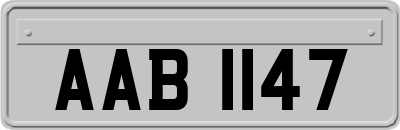 AAB 1147